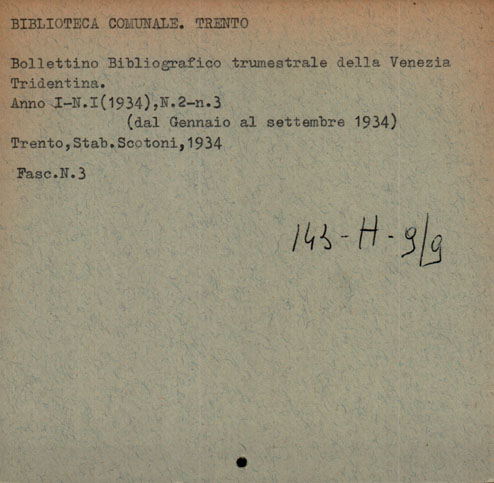 BIBLIOTECA COMUNALE. TRENTO

Bollettino Bibliografico trumestrale della Venezia Tridentina.
Anno I-N.I(1934),N.2-n.3
(dal Gennaio al settembre 1934)
Trento,Stab.Scotoni,1934

Fasc.N.3

143-H-9/9